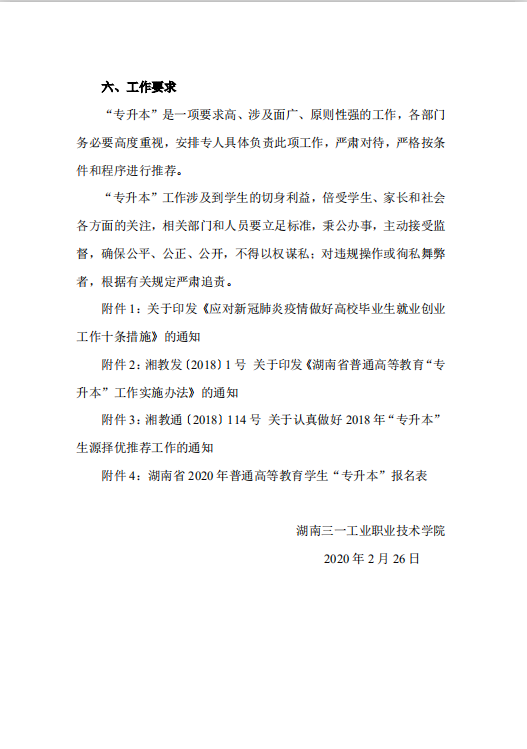 六、工作要求

“专升本”是一项要求高、涉及面广、原则性强的工作，各部门务必要高度重视，安排专人具体负责此项工作，严肃对待，严格按条件和程序进行推荐。

“专升本”工作涉及到学生的切身利益，倍受学生、家长和社会各方面的关注，相关部门和人员要立足标准，秉公办事，主动接受监督，确保公平、公正、公开，不得以权谋私；对违规操作或徇私舞弊者，根据有关规定严肃追责。

附件 1：关于印发《应对新冠肺炎疫情做好高校毕业生就业创业工作十条措施》的通知

附件 2：湘教发〔2018〕1 号 关于印发《湖南省普通高等教育“专升本”工作实施办法》的通知

附件 3：湘教通〔2018〕114 号 关于认真做好 2018 年“专升本”生源择优推荐工作的通知

附件 4：湖南省 2020 年普通高等教育学生“专升本”报名表

湖南三一工业职业技术学院

2020 年 2 月 26 日